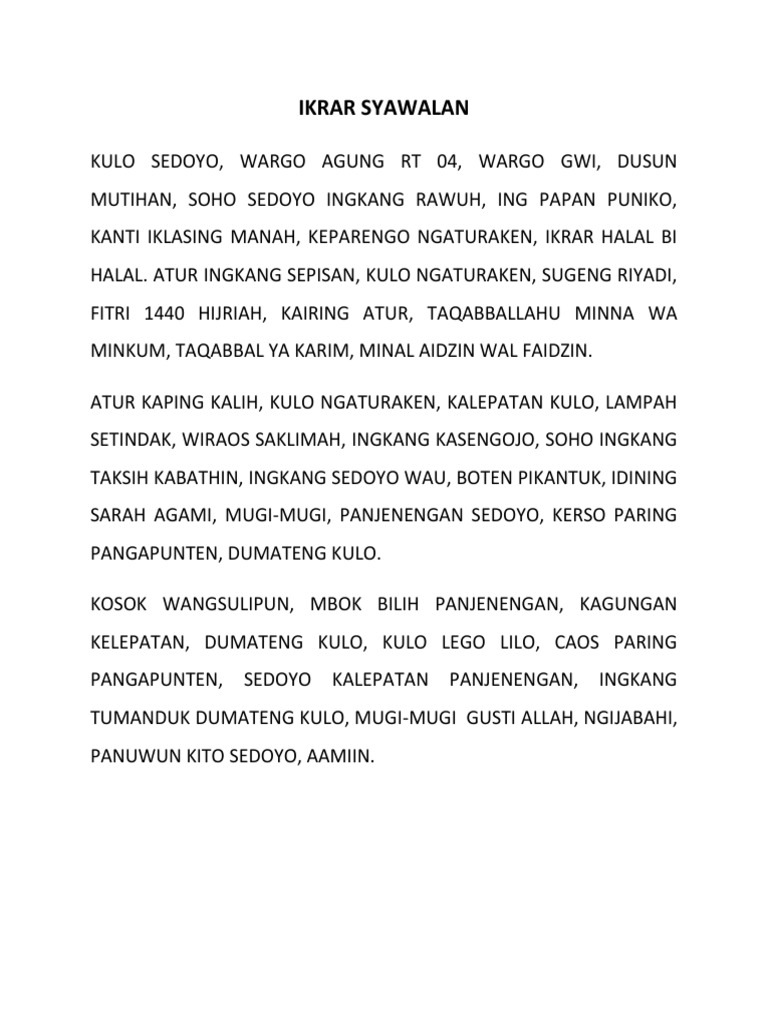 IKRAR SYAWALAN

KULO SEDOYO, WARGO AGUNG RT 04, WARGO GWI, DUSUN MUTIHAN, SOHO SEDOYO INGKANG RAWUH, ING PAPAN PUNIKO, KANTI IKLASING MANAH, KEPARENGO NGATURAKEN, IKRAR HALAL BI HALAL. ATUR INGKANG SEPISAN, KULO NGATURAKEN, SUGENG RIYADI, FITRI 1440 HIJRIAH, KAIRING ATUR, TAQABBALLAHU MINNA WA MINKUM, TAQABBAL YA KARIM, MINAL AIDZIN WAL FAIDZIN.

ATUR KAPING KALIH, KULO NGATURAKEN, KALEPATAN KULO, LAMPAH SETINDAK, WIRAOS SAKLIMAH, INGKANG KASENGOJO, SOHO INGKANG TAKSIH KABATHIN, INGKANG SEDOYO WAU, BOTEN PIKANTUK, IDINING SARAH AGAMI, MUGI-MUGI, PANJENENGAN SEDOYO, KERSO PARING PANGAPUNTEN, DUMATENG KULO.

KOSOK WANGSULIPUN, MBOK BILIH PANJENENGAN, KAGUNGAN KELEPATAN, DUMATENG KULO, KULO LEGO LILO, CAOS PARING PANGAPUNTEN, SEDOYO KALEPATAN PANJENENGAN, INGKANG TUMANDUK DUMATENG KULO, MUGI-MUGI GUSTI ALLAH, NGIJABAHI, PANUWUN KITO SEDOYO, AAMIIN.